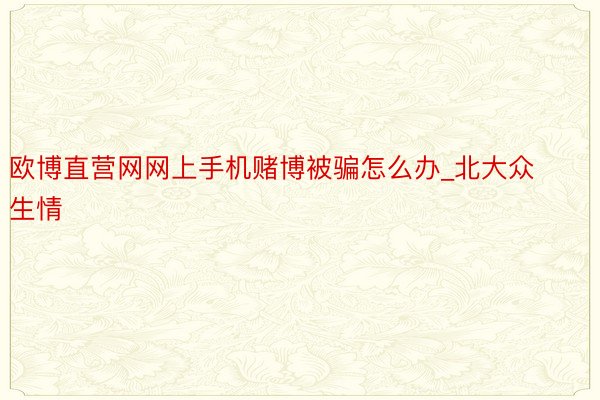 欧博直营网网上手机赌博被骗怎么办_北大众生情